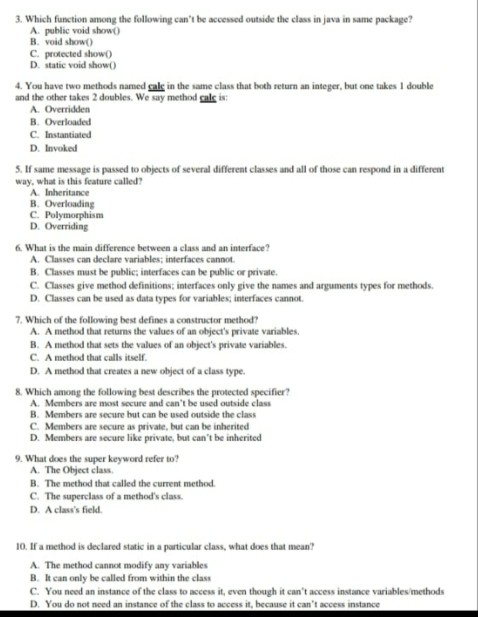 3. Which function among the following can't be accessed outside the class in java in same package?
A. public void show()
B. void show()
C. protected show()
D. static void show()

4. You have two methods named calc in the same class that both return an integer, but one takes 1 double and the other takes 2 doubles. We say method calc is:
A. Overridden
B. Overloaded
C. Instantiated
D. Invoked

5. If same message is passed to objects of several different classes and all of those can respond in a different way, what is this feature called?
A. Inheritance
B. Overloading
C. Polymorphism
D. Overriding

6. What is the main difference between a class and an interface?
A. Classes can declare variables; interfaces cannot.
B. Classes must be public; interfaces can be public or private.
C. Classes give method definitions; interfaces only give the names and arguments types for methods.
D. Classes can be used as data types for variables; interfaces cannot.

7. Which of the following best defines a constructor method?
A. A method that returns the values of an object's private variables.
B. A method that sets the values of an object's private variables.
C. A method that calls itself.
D. A method that creates a new object of a class type.

8. Which among the following best describes the protected specifier?
A. Members are most secure and can't be used outside class
B. Members are secure but can be used outside the class
C. Members are secure as private, but can be inherited
D. Members are secure like private, but can't be inherited

9. What does the super keyword refer to?
A. The Object class.
B. The method that called the current method.
C. The superclass of a method's class.
D. A class's field.

10. If a method is declared static in a particular class, what does that mean?
A. The method cannot modify any variables
B. It can only be called from within the class
C. You need an instance of the class to access it, even though it can't access instance variables/methods
D. You do not need an instance of the class to access it, because it can't access instance